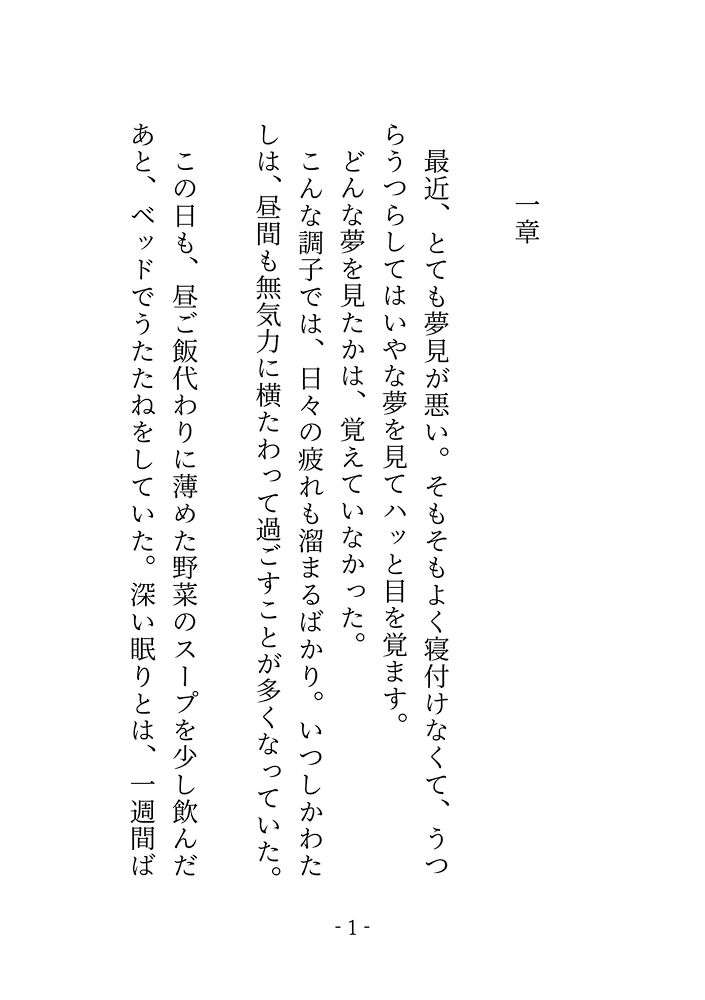 一章

最近、とても夢見が悪い。そもそもよく寝付けなくて、うつらうつらしてはいやな夢を見てハッと目を覚ます。

どんな夢を見たかは、覚えていなかった。

こんな調子では、日々の疲れも溜まるばかり。いつしかわたしは、昼間も無気力に横たわって過ごすことが多くなっていた。

この日も、昼ご飯代わりに薄めた野菜のスープを少し飲んだあと、ベッドでうたたねをしていた。深い眠りとは、一週間ば

- 1 -